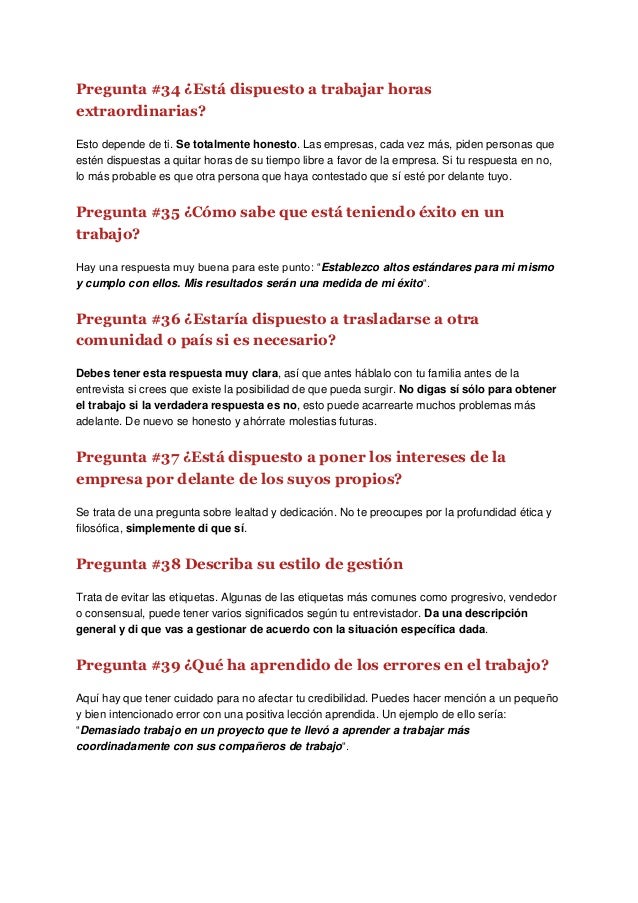 Pregunta #34 ¿Está dispuesto a trabajar horas extraordinarias?

Esto depende de ti. Se totalmente honesto. Las empresas, cada vez más, piden personas que estén dispuestas a quitar horas de su tiempo libre a favor de la empresa. Si tu respuesta en no, lo más probable es que otra persona que haya contestado que sí esté por delante tuyo.

Pregunta #35 ¿Cómo sabe que está teniendo éxito en un trabajo?

Hay una respuesta muy buena para este punto: "Establezco altos estándares para mi mismo y cumplo con ellos. Mis resultados serán una medida de mi éxito".

Pregunta #36 ¿Estaría dispuesto a trasladarse a otra comunidad o país si es necesario?

Debes tener esta respuesta muy clara, así que antes háblalo con tu familia antes de la entrevista si crees que existe la posibilidad de que pueda surgir. No digas sí sólo para obtener el trabajo si la verdadera respuesta es no, esto puede acarrearte muchos problemas más adelante. De nuevo se honesto y ahórrate molestias futuras.

Pregunta #37 ¿Está dispuesto a poner los intereses de la empresa por delante de los suyos propios?

Se trata de una pregunta sobre lealtad y dedicación. No te preocupes por la profundidad ética y filosófica, simplemente di que sí.

Pregunta #38 Describa su estilo de gestión

Trata de evitar las etiquetas. Algunas de las etiquetas más comunes como progresivo, vendedor o consensual, puede tener varios significados según tu entrevistador. Da una descripción general y di que vas a gestionar de acuerdo con la situación específica dada.

Pregunta #39 ¿Qué ha aprendido de los errores en el trabajo?

Aquí hay que tener cuidado para no afectar tu credibilidad. Puedes hacer mención a un pequeño y bien intencionado error con una positiva lección aprendida. Un ejemplo de ello sería: "Demasiado trabajo en un proyecto que te llevó a aprender a trabajar más coordinadamente con sus compañeros de trabajo".